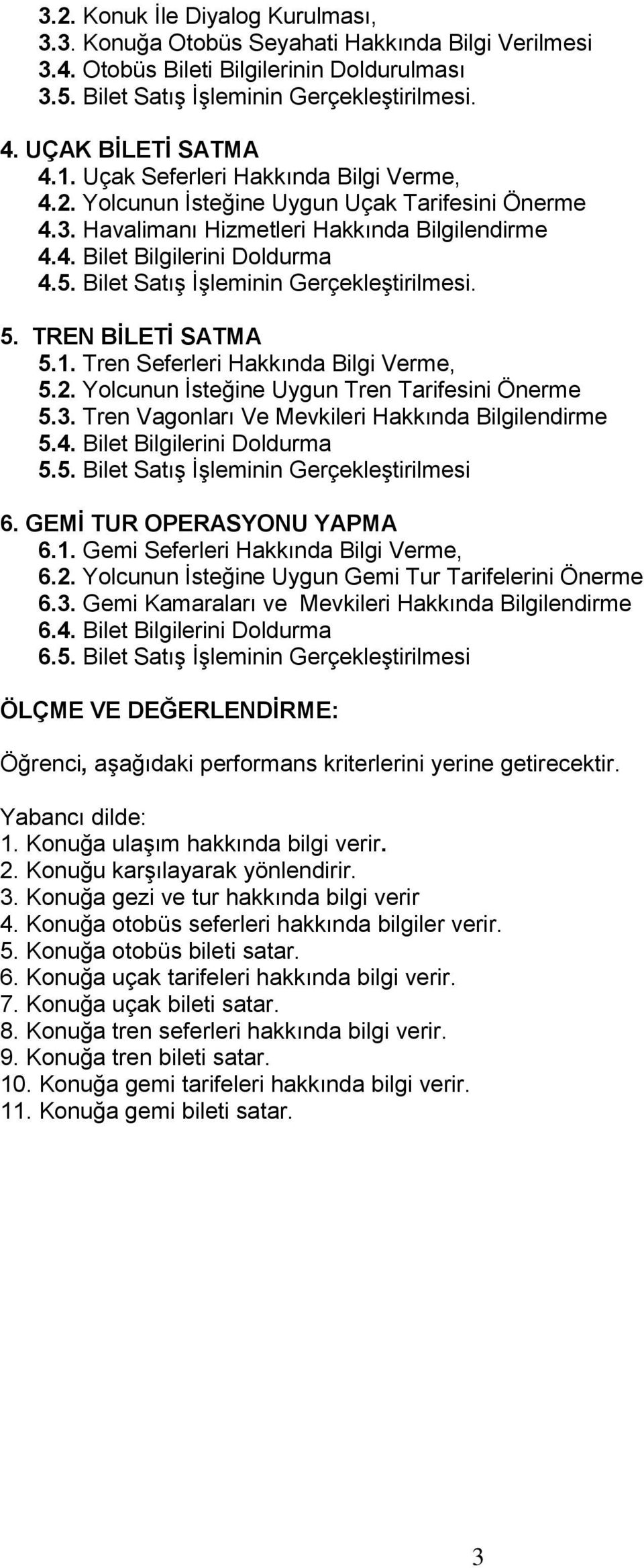 3.2. Konuk İle Diyalog Kurulması,
3.3. Konuğa Otobüs Seyahati Hakkında Bilgi Verilmesi
3.4. Otobüs Bileti Bilgilerinin Doldurulması
3.5. Bilet Satış İşleminin Gerçekleştirilmesi.

4. UÇAK BİLETİ SATMA
4.1. Uçak Seferleri Hakkında Bilgi Verme,
4.2. Yolcunun İsteğine Uygun Uçak Tarifesini Önerme
4.3. Havalimanı Hizmetleri Hakkında Bilgilendirme
4.4. Bilet Bilgilerini Doldurma
4.5. Bilet Satış İşleminin Gerçekleştirilmesi.

5. TREN BİLETİ SATMA
5.1. Tren Seferleri Hakkında Bilgi Verme,
5.2. Yolcunun İsteğine Uygun Tren Tarifesini Önerme
5.3. Tren Vagonları Ve Mevkileri Hakkında Bilgilendirme
5.4. Bilet Bilgilerini Doldurma
5.5. Bilet Satış İşleminin Gerçekleştirilmesi

6. GEMİ TUR OPERASYONU YAPMA
6.1. Gemi Seferleri Hakkında Bilgi Verme,
6.2. Yolcunun İsteğine Uygun Gemi Tur Tarifelerini Önerme
6.3. Gemi Kamaraları ve Mevkileri Hakkında Bilgilendirme
6.4. Bilet Bilgilerini Doldurma
6.5. Bilet Satış İşleminin Gerçekleştirilmesi

ÖLÇME VE DEĞERLENDİRME:

Öğrenci, aşağıdaki performans kriterlerini yerine getirecektir.

Yabancı dilde:
1. Konuğa ulaşım hakkında bilgi verir.
2. Konuğu karşılayarak yönlendirir.
3. Konuğa gezi ve tur hakkında bilgi verir
4. Konuğa otobüs seferleri hakkında bilgiler verir.
5. Konuğa otobüs bileti satar.
6. Konuğa uçak tarifeleri hakkında bilgi verir.
7. Konuğa uçak bileti satar.
8. Konuğa tren seferleri hakkında bilgi verir.
9. Konuğa tren bileti satar.
10. Konuğa gemi tarifeleri hakkında bilgi verir.
11. Konuğa gemi bileti satar.

3